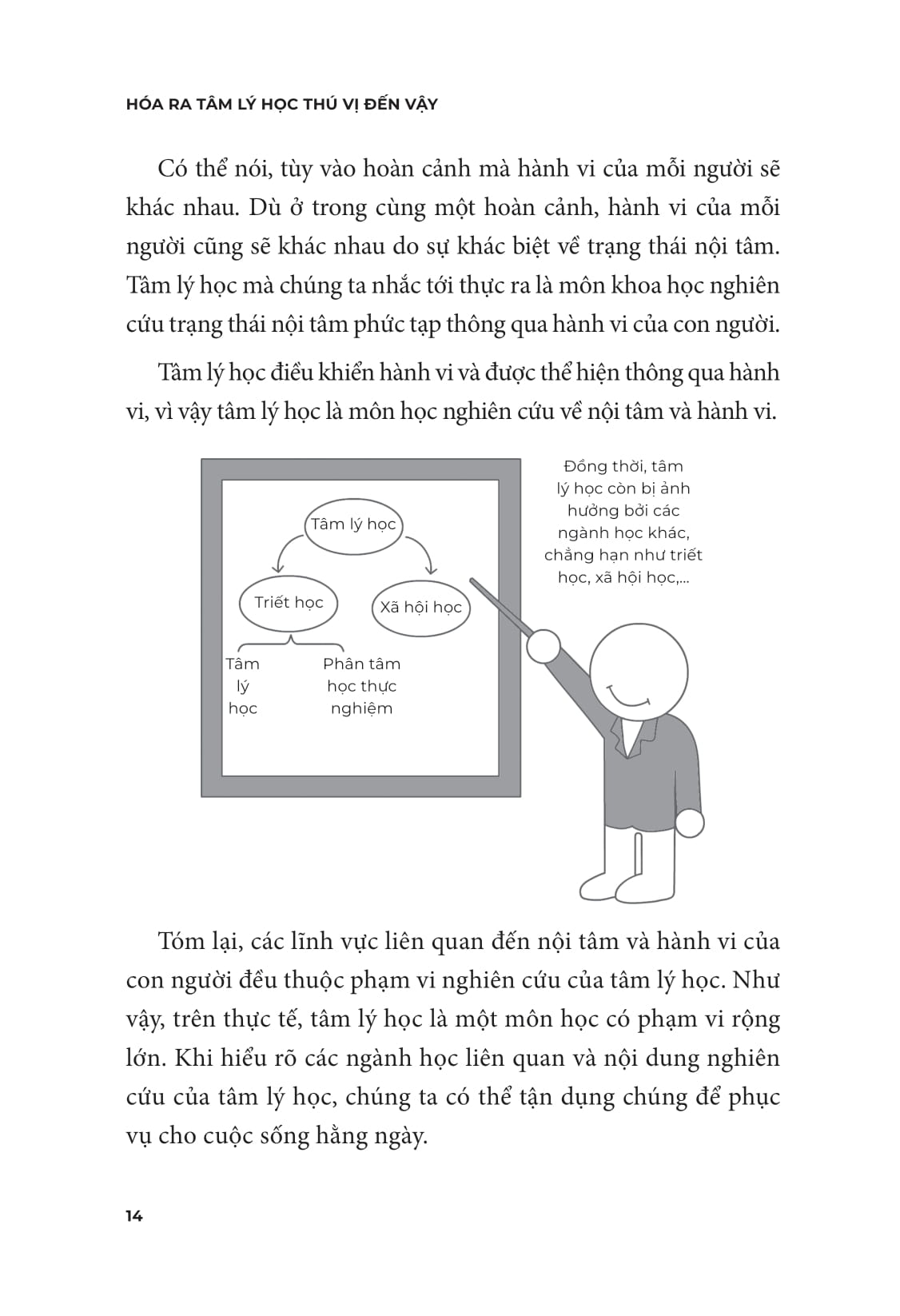 HÓA RA TÂM LÝ HỌC THÚ VỊ ĐẾN VẬY

Có thể nói, tùy vào hoàn cảnh mà hành vi của mỗi người sẽ khác nhau. Dù ở trong cùng một hoàn cảnh, hành vi của mỗi người cũng sẽ khác nhau do sự khác biệt về trạng thái nội tâm. Tâm lý học mà chúng ta nhắc tới thực ra là môn khoa học nghiên cứu trạng thái nội tâm phức tạp thông qua hành vi của con người.

Tâm lý học điều khiển hành vi và được thể hiện thông qua hành vi, vì vậy tâm lý học là môn học nghiên cứu về nội tâm và hành vi.

Tâm lý học

Triết học

Xã hội học

Tâm lý học

Phân tâm học thực nghiệm

Đồng thời, tâm lý học còn bị ảnh hưởng bởi các ngành học khác, chẳng hạn như triết học, xã hội học,...

Tóm lại, các lĩnh vực liên quan đến nội tâm và hành vi của con người đều thuộc phạm vi nghiên cứu của tâm lý học. Như vậy, trên thực tế, tâm lý học là một môn học có phạm vi rộng lớn. Khi hiểu rõ các ngành học liên quan và nội dung nghiên cứu của tâm lý học, chúng ta có thể tận dụng chúng để phục vụ cho cuộc sống hằng ngày.

14